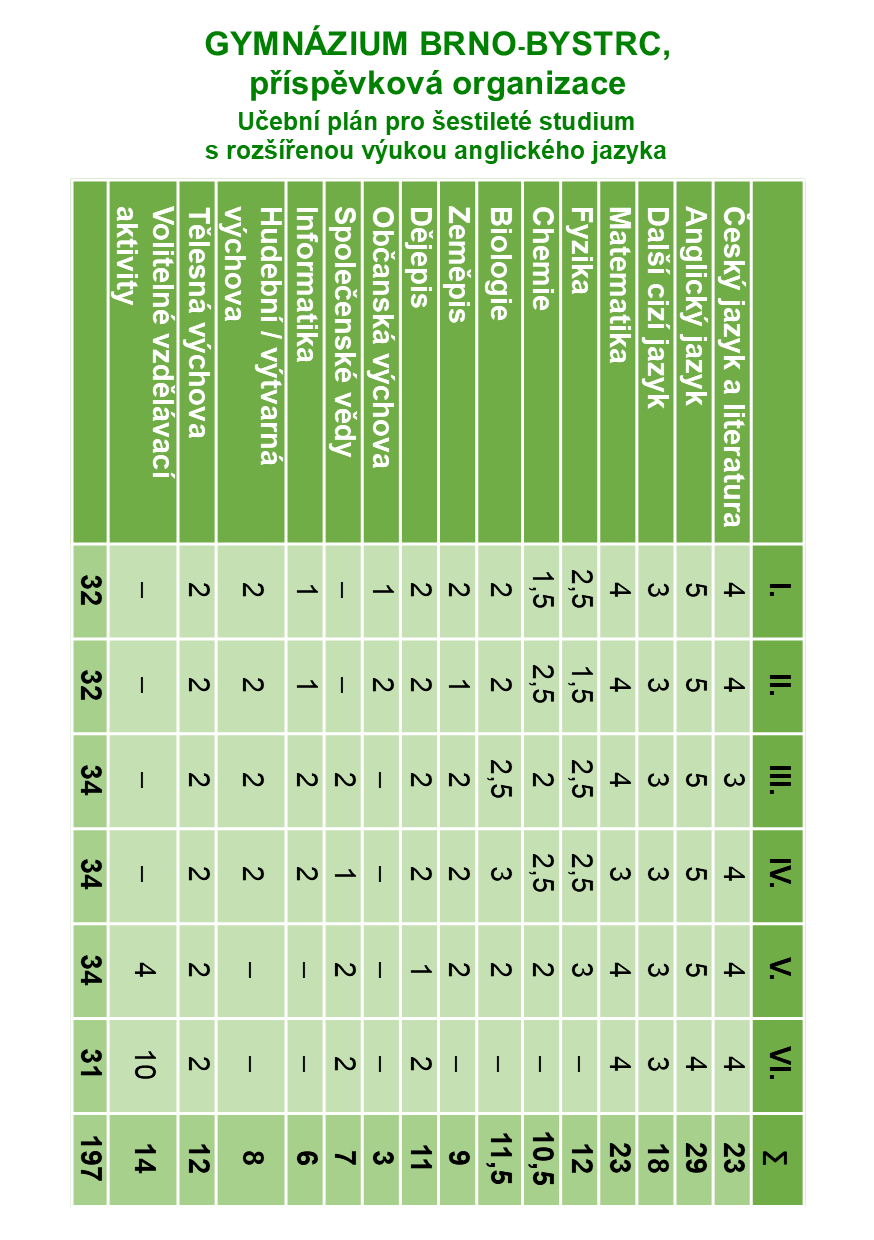 GYMNÁZIUM BRNO-BYSTRC,
příspěvková organizace
Učební plán pro šestileté studium
s rozšířenou výukou anglického jazyka

| | I. | II. | III. | IV. | V. | VI. | Σ |
|---|---|---|---|---|---|---|---|
| Český jazyk a literatura | 4 | 4 | 3 | 4 | 4 | 4 | 23 |
| Anglický jazyk | 5 | 5 | 5 | 5 | 5 | 4 | 29 |
| Další cizí jazyk | 3 | 3 | 3 | 3 | 3 | 3 | 18 |
| Matematika | 4 | 4 | 4 | 3 | 4 | 4 | 23 |
| Fyzika | 2,5 | 1,5 | 2,5 | 2,5 | 3 | – | 12 |
| Chemie | 1,5 | 2,5 | 2 | 2,5 | 2 | – | 10,5 |
| Biologie | 2 | 2 | 2,5 | 3 | 2 | – | 11,5 |
| Zeměpis | 2 | 1 | 2 | 2 | 2 | – | 9 |
| Dějepis | 2 | 2 | 2 | 2 | 1 | 2 | 11 |
| Občanská výchova | 1 | 2 | – | – | – | – | 3 |
| Společenské vědy | – | – | 2 | 1 | 2 | 2 | 7 |
| Informatika | 1 | 1 | 2 | 2 | – | – | 6 |
| Hudební / výtvarná výchova | 2 | 2 | 2 | 2 | – | – | 8 |
| Tělesná výchova | 2 | 2 | 2 | 2 | 2 | 2 | 12 |
| Volitelné vzdělávací aktivity | – | – | – | – | 4 | 10 | 14 |
| | 32 | 32 | 34 | 34 | 34 | 31 | 197 |